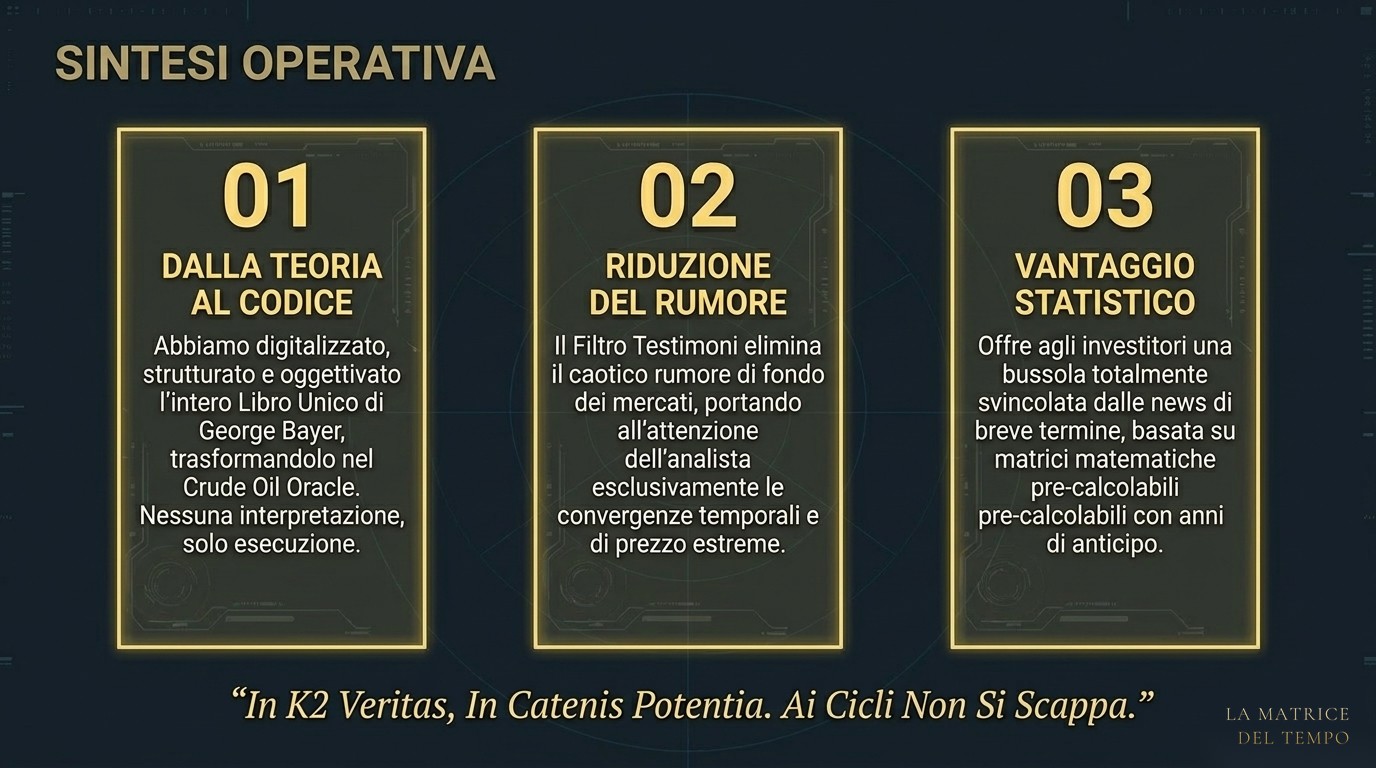 SINTESI OPERATIVA

01

DALLA TEORIA AL CODICE

Abbiamo digitalizzato, strutturato e oggettivato l'intero Libro Unico di George Bayer, trasformandolo nel Crude Oil Oracle. Nessuna interpretazione, solo esecuzione.

02

RIDUZIONE DEL RUMORE

Il Filtro Testimoni elimina il caotico rumore di fondo dei mercati, portando all'attenzione dell'analista esclusivamente le convergenze temporali e di prezzo estreme.

03

VANTAGGIO STATISTICO

Offre agli investitori una bussola totalmente svincolata dalle news di breve termine, basata su matrici matematiche pre-calcolabili pre-calcolabili con anni di anticipo.

"In K2 Veritas, In Catenis Potentia. Ai Cicli Non Si Scappa."

LA MATRICE DEL TEMPO